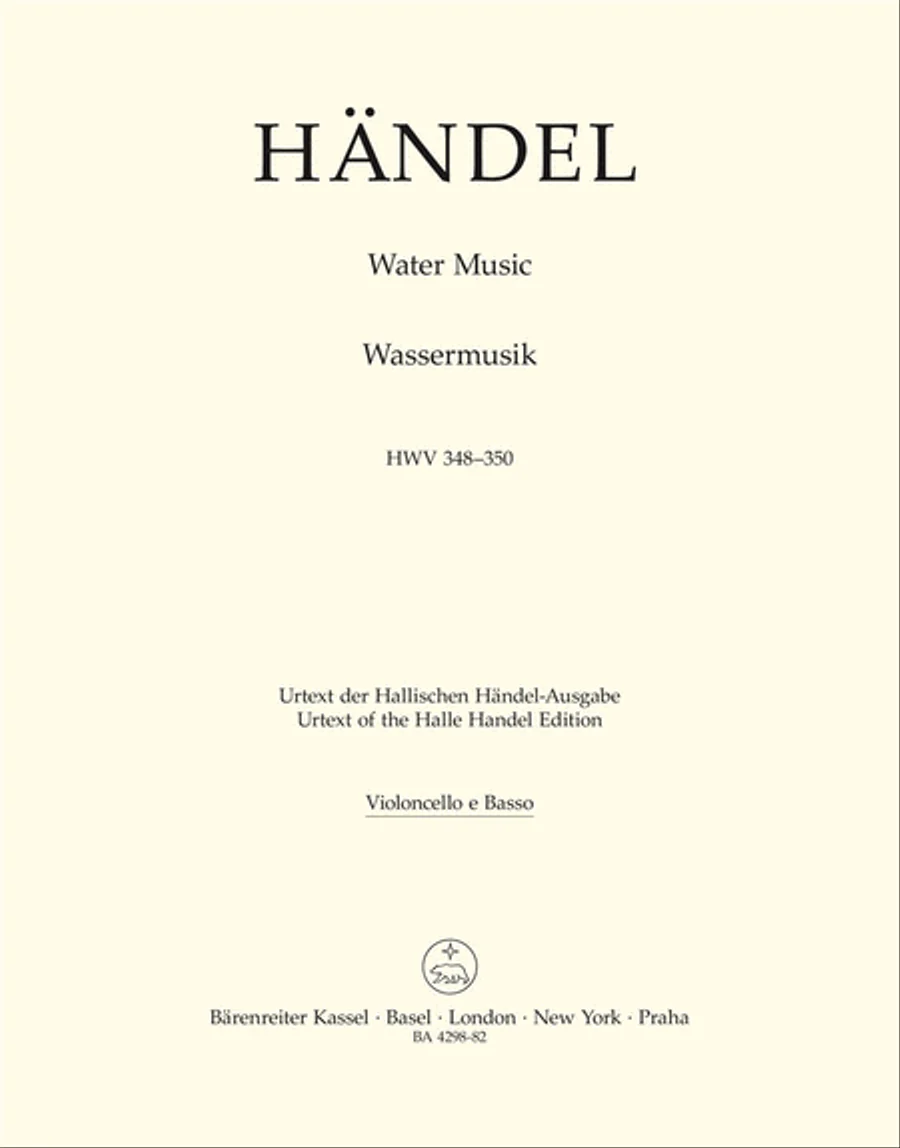 HÄNDEL

Water Music

Wassermusik

HWV 348–350

Urtext der Hallischen Händel-Ausgabe
Urtext of the Halle Handel Edition

Violoncello e Basso

Bärenreiter Kassel · Basel · London · New York · Praha
BA 4298-82